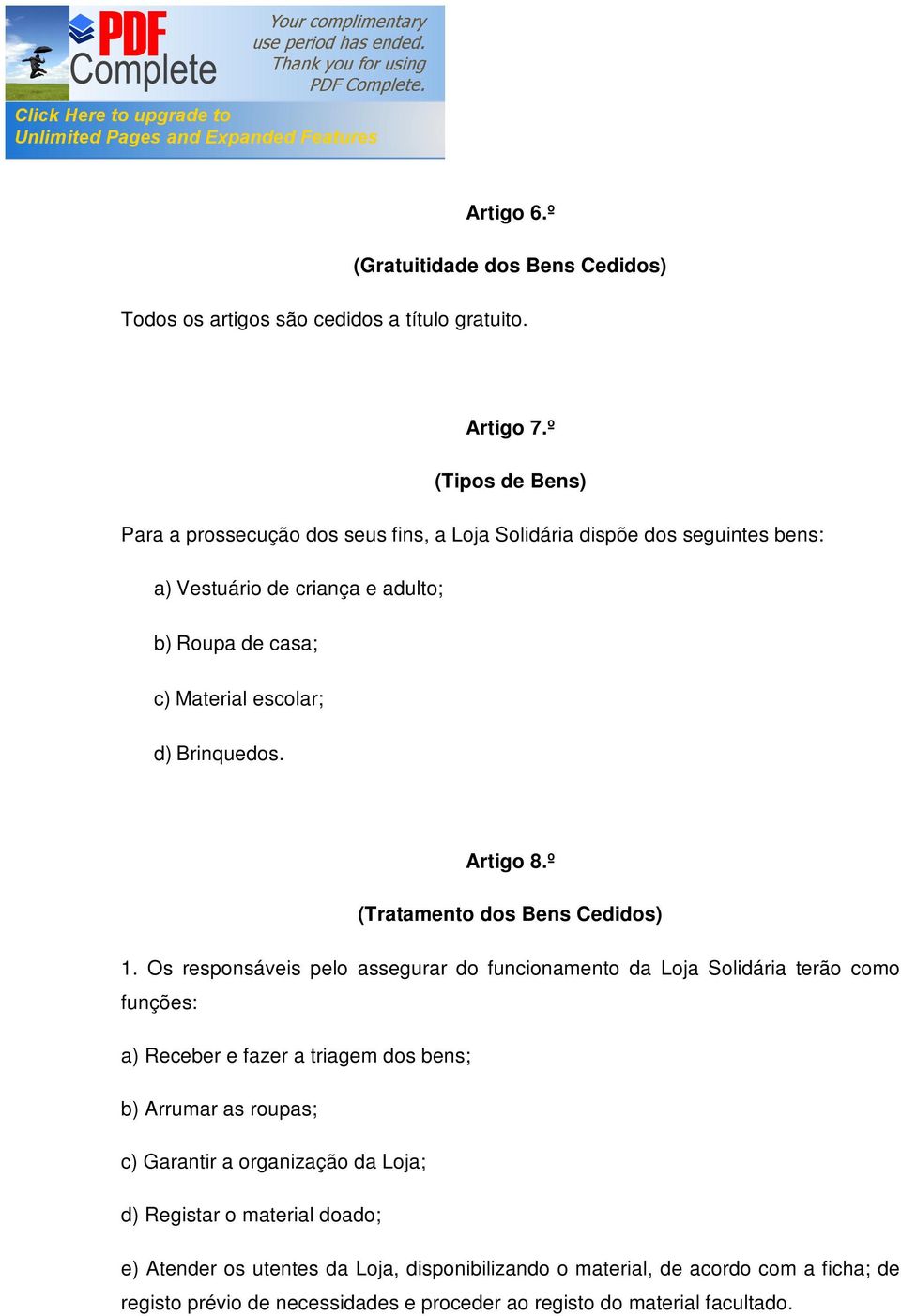 PDF Complete

Your complimentary use period has ended. Thank you for using PDF Complete.

Click Here to upgrade to Unlimited Pages and Expanded Features

Artigo 6.º

(Gratuitidade dos Bens Cedidos)

Todos os artigos são cedidos a título gratuito.

Artigo 7.º

(Tipos de Bens)

Para a prossecução dos seus fins, a Loja Solidária dispõe dos seguintes bens:

a) Vestuário de criança e adulto;

b) Roupa de casa;

c) Material escolar;

d) Brinquedos.

Artigo 8.º

(Tratamento dos Bens Cedidos)

1. Os responsáveis pelo assegurar do funcionamento da Loja Solidária terão como funções:

a) Receber e fazer a triagem dos bens;

b) Arrumar as roupas;

c) Garantir a organização da Loja;

d) Registar o material doado;

e) Atender os utentes da Loja, disponibilizando o material, de acordo com a ficha; de registo prévio de necessidades e proceder ao registo do material facultado.